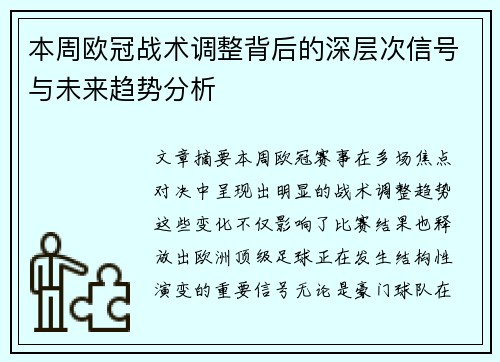 本周欧冠战术调整背后的深层次信号与未来趋势分析

文章摘要本周欧冠赛事在多场焦点对决中呈现出明显的战术调整趋势这些变化不仅影响了比赛结果也释放出欧洲顶级足球正在发生结构性演变的重要信号无论是豪门球队在